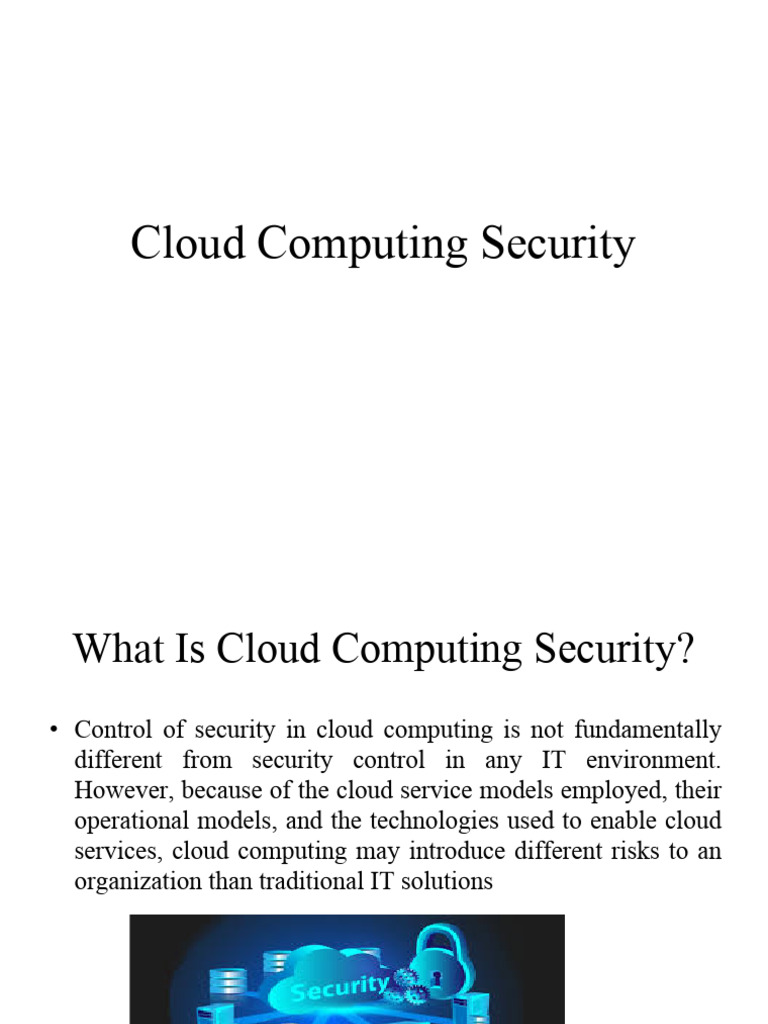 Cloud Computing Security

What Is Cloud Computing Security?

• Control of security in cloud computing is not fundamentally different from security control in any IT environment. However, because of the cloud service models employed, their operational models, and the technologies used to enable cloud services, cloud computing may introduce different risks to an organization than traditional IT solutions

Security